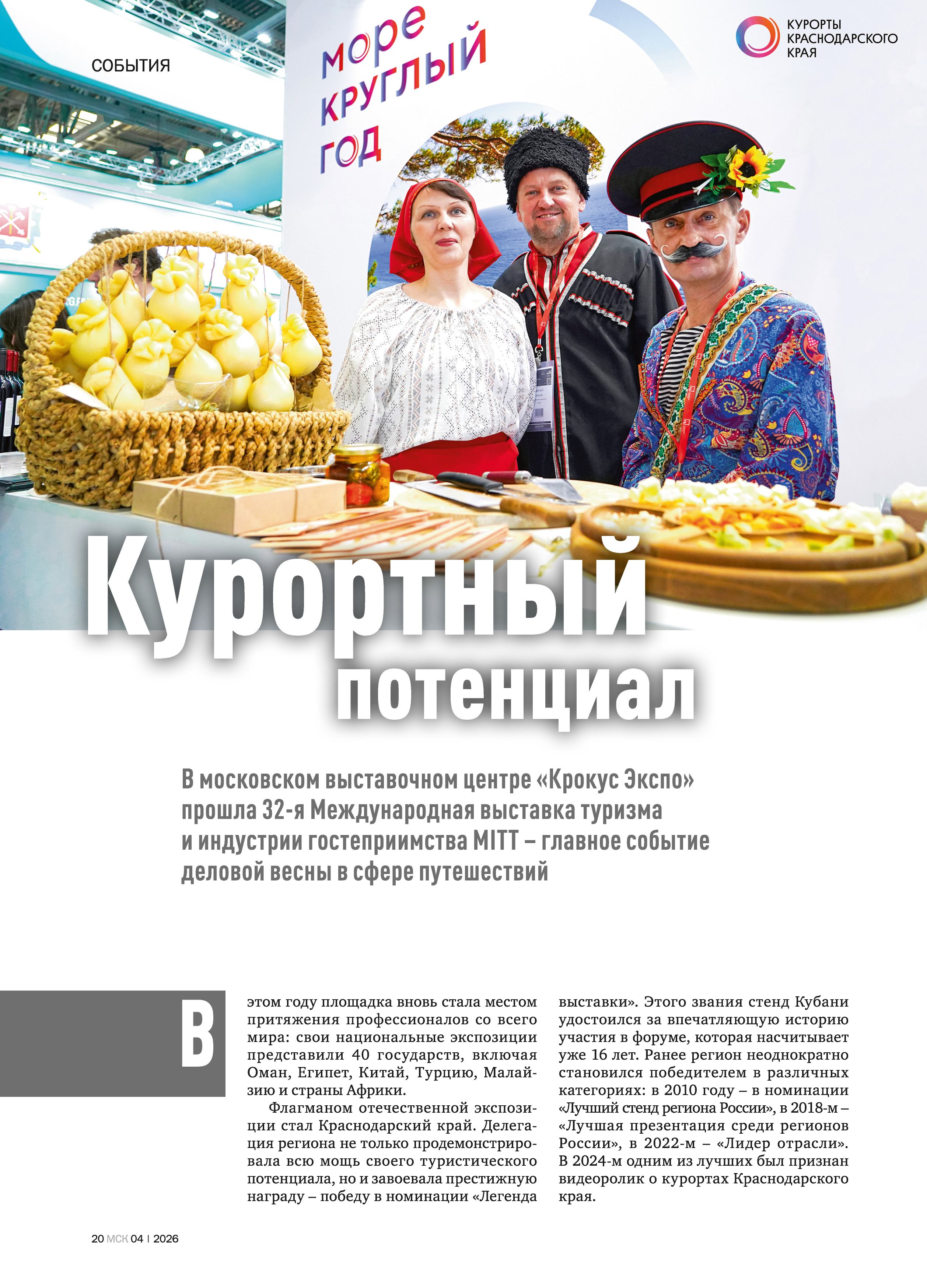 СОБЫТИЯ

КУРОРТЫ
КРАСНОДАРСКОГО
КРАЯ

море
круглый
год

Курортный потенциал

В московском выставочном центре «Крокус Экспо» прошла 32-я Международная выставка туризма и индустрии гостеприимства MITT – главное событие деловой весны в сфере путешествий

В этом году площадка вновь стала местом притяжения профессионалов со всего мира: свои национальные экспозиции представили 40 государств, включая Оман, Египет, Китай, Турцию, Малайзию и страны Африки.

Флагманом отечественной экспозиции стал Краснодарский край. Делегация региона не только продемонстрировала всю мощь своего туристического потенциала, но и завоевала престижную награду – победу в номинации «Легенда выставки». Этого звания стенд Кубани удостоился за впечатляющую историю участия в форуме, которая насчитывает уже 16 лет. Ранее регион неоднократно становился победителем в различных категориях: в 2010 году – в номинации «Лучший стенд региона России», в 2018-м – «Лучшая презентация среди регионов России», в 2022-м – «Лидер отрасли». В 2024-м одним из лучших был признан видеоролик о курортах Краснодарского края.

20 МСК 04 | 2026